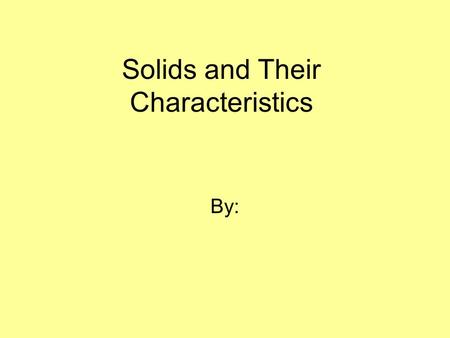 Solids and Their Characteristics

By: